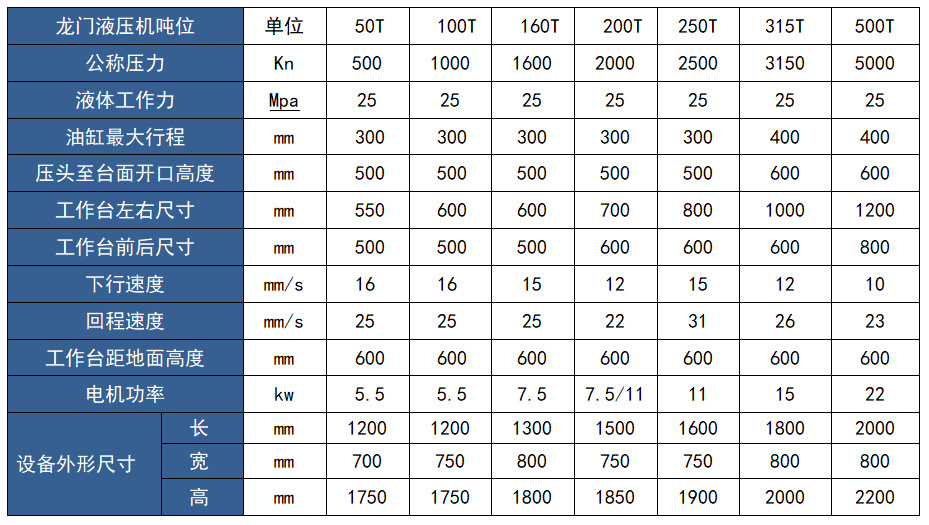 | 龙门液压机吨位 |  | 单位 | 50T | 100T | 160T | 200T | 250T | 315T | 500T |
|---|---|---|---|---|---|---|---|---|---|
| 公称压力 |  | Kn | 500 | 1000 | 1600 | 2000 | 2500 | 3150 | 5000 |
| 液体工作力 |  | Mpa | 25 | 25 | 25 | 25 | 25 | 25 | 25 |
| 油缸最大行程 |  | mm | 300 | 300 | 300 | 300 | 300 | 400 | 400 |
| 压头至台面开口高度 |  | mm | 500 | 500 | 500 | 500 | 500 | 600 | 600 |
| 工作台左右尺寸 |  | mm | 550 | 600 | 600 | 700 | 800 | 1000 | 1200 |
| 工作台前后尺寸 |  | mm | 500 | 500 | 500 | 600 | 600 | 600 | 800 |
| 下行速度 |  | mm/s | 16 | 16 | 15 | 12 | 15 | 12 | 10 |
| 回程速度 |  | mm/s | 25 | 25 | 25 | 22 | 31 | 26 | 23 |
| 工作台距地面高度 |  | mm | 600 | 600 | 600 | 600 | 600 | 600 | 600 |
| 电机功率 |  | kw | 5.5 | 5.5 | 7.5 | 7.5/11 | 11 | 15 | 22 |
| 设备外形尺寸 | 长 | mm | 1200 | 1200 | 1300 | 1500 | 1600 | 1800 | 2000 |
|  | 宽 | mm | 700 | 750 | 800 | 750 | 750 | 800 | 800 |
|  | 高 | mm | 1750 | 1750 | 1800 | 1850 | 1900 | 2000 | 2200 |